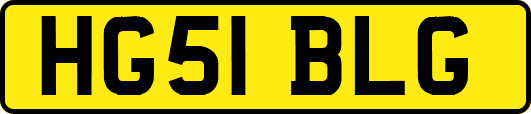 HG51 BLG